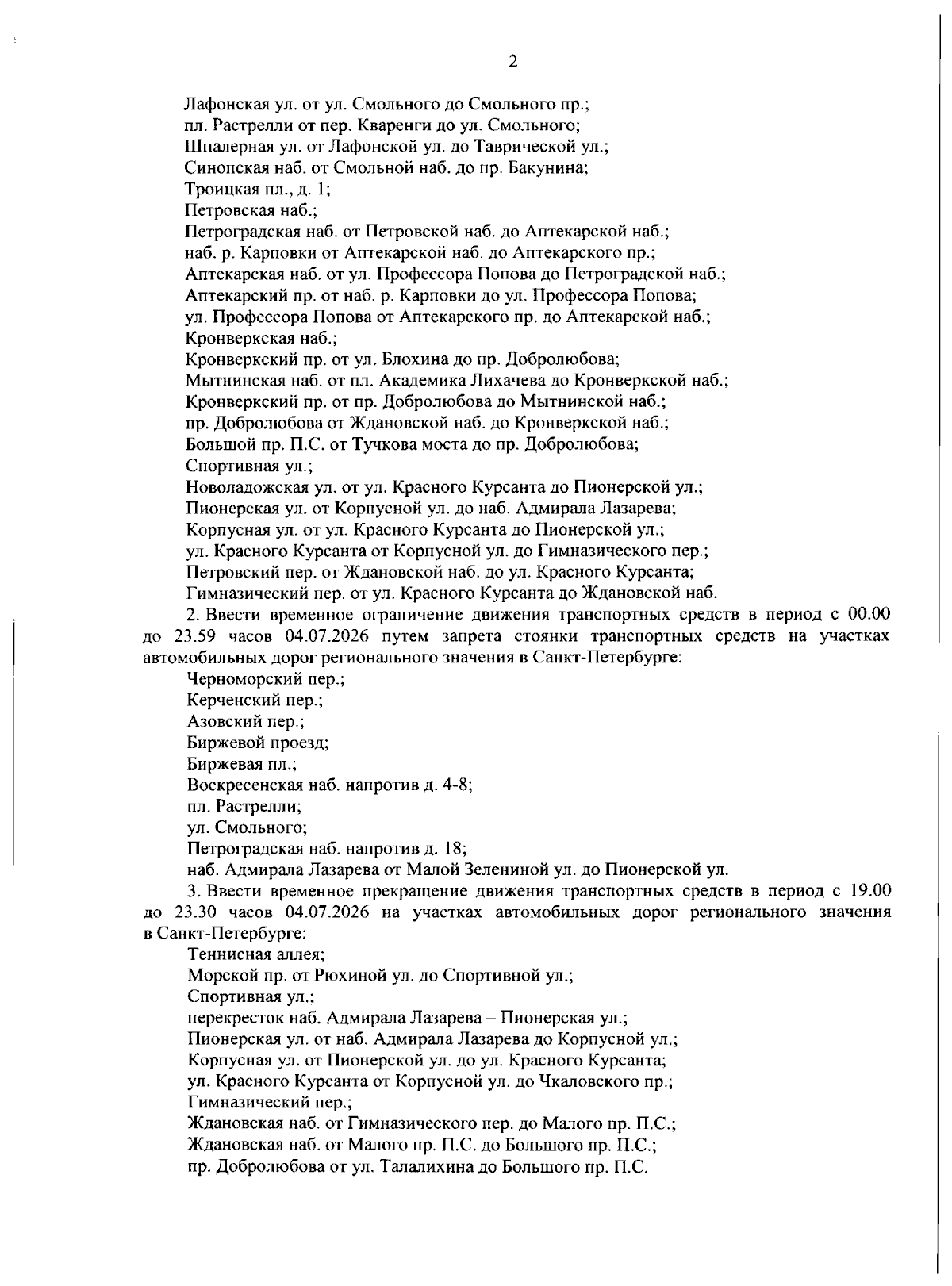 2

Лафонская ул. от ул. Смольного до Смольного пр.;
пл. Растрелли от пер. Кваренги до ул. Смольного;
Шпалерная ул. от Лафонской ул. до Таврической ул.;
Синопская наб. от Смольной наб. до пр. Бакунина;
Троицкая пл., д. 1;
Петровская наб.;
Петроградская наб. от Петровской наб. до Аптекарской наб.;
наб. р. Карповки от Аптекарской наб. до Аптекарского пр.;
Аптекарская наб. от ул. Профессора Попова до Петроградской наб.;
Аптекарский пр. от наб. р. Карповки до ул. Профессора Попова;
ул. Профессора Попова от Аптекарского пр. до Аптекарской наб.;
Кронверкская наб.;
Кронверкский пр. от ул. Блохина до пр. Добролюбова;
Мытнинская наб. от пл. Академика Лихачева до Кронверкской наб.;
Кронверкский пр. от пр. Добролюбова до Мытнинской наб.;
пр. Добролюбова от Ждановской наб. до Кронверкской наб.;
Большой пр. П.С. от Тучкова моста до пр. Добролюбова;
Спортивная ул.;
Новоладожская ул. от ул. Красного Курсанта до Пионерской ул.;
Пионерская ул. от Корпусной ул. до наб. Адмирала Лазарева;
Корпусная ул. от ул. Красного Курсанта до Пионерской ул.;
ул. Красного Курсанта от Корпусной ул. до Гимназического пер.;
Петровский пер. от Ждановской наб. до ул. Красного Курсанта;
Гимназический пер. от ул. Красного Курсанта до Ждановской наб.

2. Ввести временное ограничение движения транспортных средств в период с 00.00 до 23.59 часов 04.07.2026 путем запрета стоянки транспортных средств на участках автомобильных дорог регионального значения в Санкт-Петербурге:
Черноморский пер.;
Керченский пер.;
Азовский пер.;
Биржевой проезд;
Биржевая пл.;
Воскресенская наб. напротив д. 4-8;
пл. Растрелли;
ул. Смольного;
Петроградская наб. напротив д. 18;
наб. Адмирала Лазарева от Малой Зелениной ул. до Пионерской ул.

3. Ввести временное прекращение движения транспортных средств в период с 19.00 до 23.30 часов 04.07.2026 на участках автомобильных дорог регионального значения в Санкт-Петербурге:
Теннисная аллея;
Морской пр. от Рюхиной ул. до Спортивной ул.;
Спортивная ул.;
перекресток наб. Адмирала Лазарева – Пионерская ул.;
Пионерская ул. от наб. Адмирала Лазарева до Корпусной ул.;
Корпусная ул. от Пионерской ул. до ул. Красного Курсанта;
ул. Красного Курсанта от Корпусной ул. до Чкаловского пр.;
Гимназический пер.;
Ждановская наб. от Гимназического пер. до Малого пр. П.С.;
Ждановская наб. от Малого пр. П.С. до Большого пр. П.С.;
пр. Добролюбова от ул. Талалихина до Большого пр. П.С.